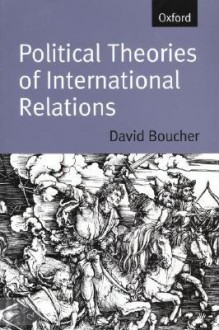 Oxford

Political Theories of International Relations

David Boucher